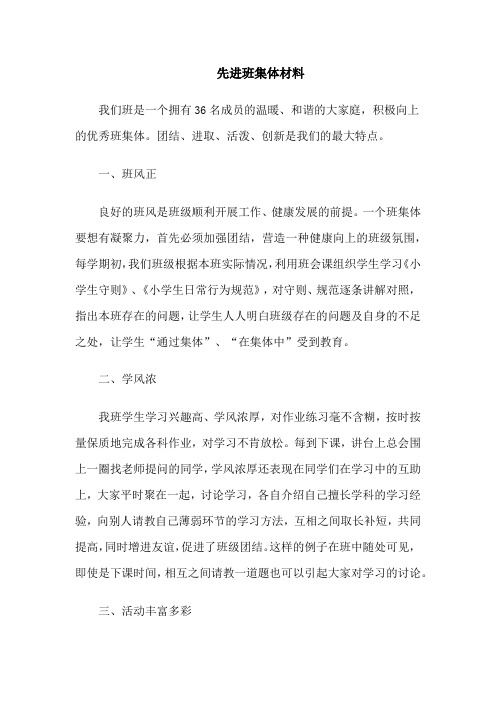 先进班集体材料

我们班是一个拥有 36 名成员的温暖、和谐的大家庭，积极向上的优秀班集体。团结、进取、活泼、创新是我们的最大特点。

一、班风正

良好的班风是班级顺利开展工作、健康发展的前提。一个班集体要想有凝聚力，首先必须加强团结，营造一种健康向上的班级氛围，每学期初，我们班级根据本班实际情况，利用班会课组织学生学习《小学生守则》、《小学生日常行为规范》，对守则、规范逐条讲解对照，指出本班存在的问题，让学生人人明白班级存在的问题及自身的不足之处，让学生“通过集体”、“在集体中”受到教育。

二、学风浓

我班学生学习兴趣高、学风浓厚，对作业练习毫不含糊，按时按量保质地完成各科作业，对学习不肯放松。每到下课，讲台上总会围上一圈找老师提问的同学，学风浓厚还表现在同学们在学习中的互助上，大家平时聚在一起，讨论学习，各自介绍自己擅长学科的学习经验，向别人请教自己薄弱环节的学习方法，互相之间取长补短，共同提高，同时增进友谊，促进了班级团结。这样的例子在班中随处可见，即使是下课时间，相互之间请教一道题也可以引起大家对学习的讨论。

三、活动丰富多彩